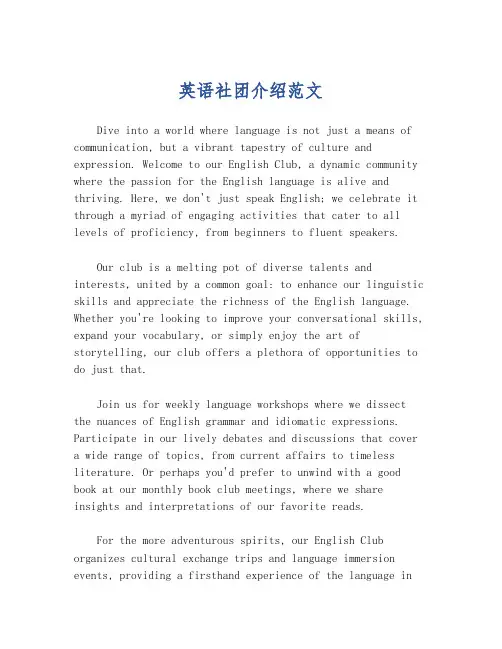 英语社团介绍范文

Dive into a world where language is not just a means of communication, but a vibrant tapestry of culture and expression. Welcome to our English Club, a dynamic community where the passion for the English language is alive and thriving. Here, we don't just speak English; we celebrate it through a myriad of engaging activities that cater to all levels of proficiency, from beginners to fluent speakers.

Our club is a melting pot of diverse talents and interests, united by a common goal: to enhance our linguistic skills and appreciate the richness of the English language. Whether you're looking to improve your conversational skills, expand your vocabulary, or simply enjoy the art of storytelling, our club offers a plethora of opportunities to do just that.

Join us for weekly language workshops where we dissect the nuances of English grammar and idiomatic expressions. Participate in our lively debates and discussions that cover a wide range of topics, from current affairs to timeless literature. Or perhaps you'd prefer to unwind with a good book at our monthly book club meetings, where we share insights and interpretations of our favorite reads.

For the more adventurous spirits, our English Club organizes cultural exchange trips and language immersion events, providing a firsthand experience of the language in